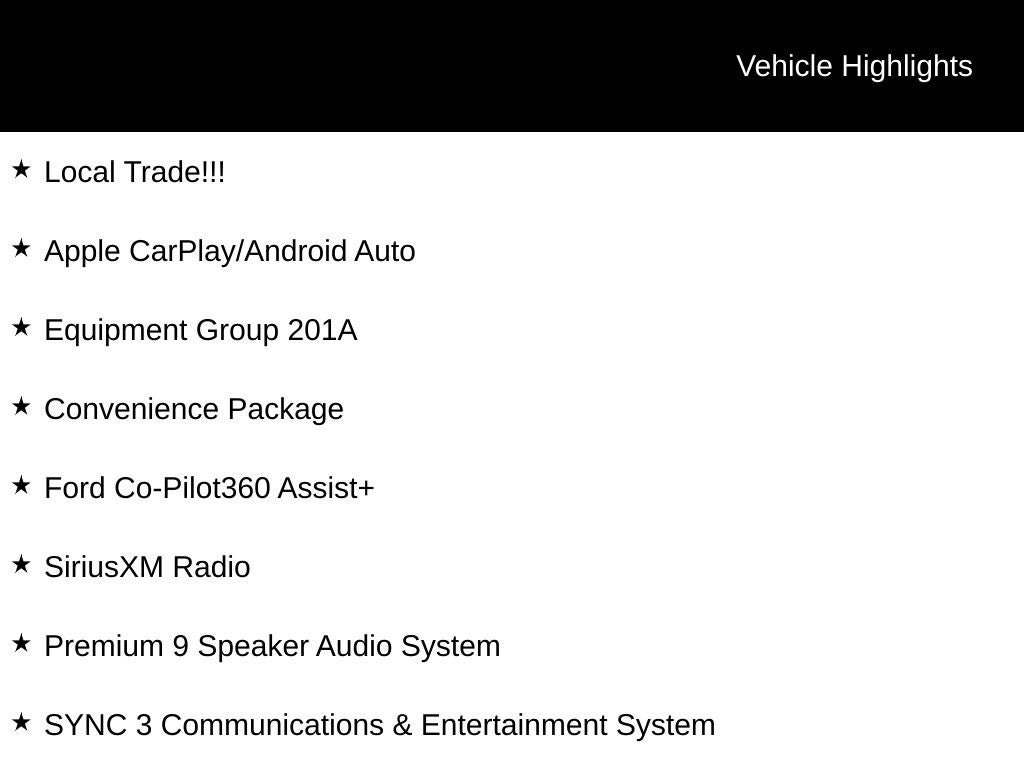 Vehicle Highlights

★ Local Trade!!!

★ Apple CarPlay/Android Auto

★ Equipment Group 201A

★ Convenience Package

★ Ford Co-Pilot360 Assist+

★ SiriusXM Radio

★ Premium 9 Speaker Audio System

★ SYNC 3 Communications & Entertainment System